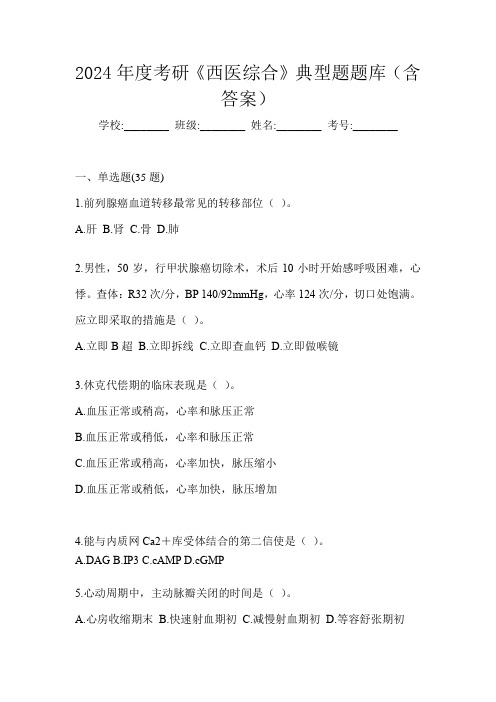 2024 年度考研《西医综合》典型题题库（含答案）

学校:________ 班级:________ 姓名:________ 考号:________

一、单选题(35 题)

1.前列腺癌血道转移最常见的转移部位（ ）。

A.肝 B.肾 C.骨 D.肺

2.男性，50 岁，行甲状腺癌切除术，术后 10 小时开始感呼吸困难，心悸。查体：R32 次/分，BP 140/92mmHg，心率 124 次/分，切口处饱满。应立即采取的措施是（ ）。

A.立即 B 超 B.立即拆线 C.立即查血钙 D.立即做喉镜

3.休克代偿期的临床表现是（ ）。

A.血压正常或稍高，心率和脉压正常

B.血压正常或稍低，心率和脉压正常

C.血压正常或稍高，心率加快，脉压缩小

D.血压正常或稍低，心率加快，脉压增加

4.能与内质网 Ca2＋库受体结合的第二信使是（ ）。

A.DAG B.IP3 C.cAMP D.cGMP

5.心动周期中，主动脉瓣关闭的时间是（ ）。

A.心房收缩期末 B.快速射血期初 C.减慢射血期初 D.等容舒张期初